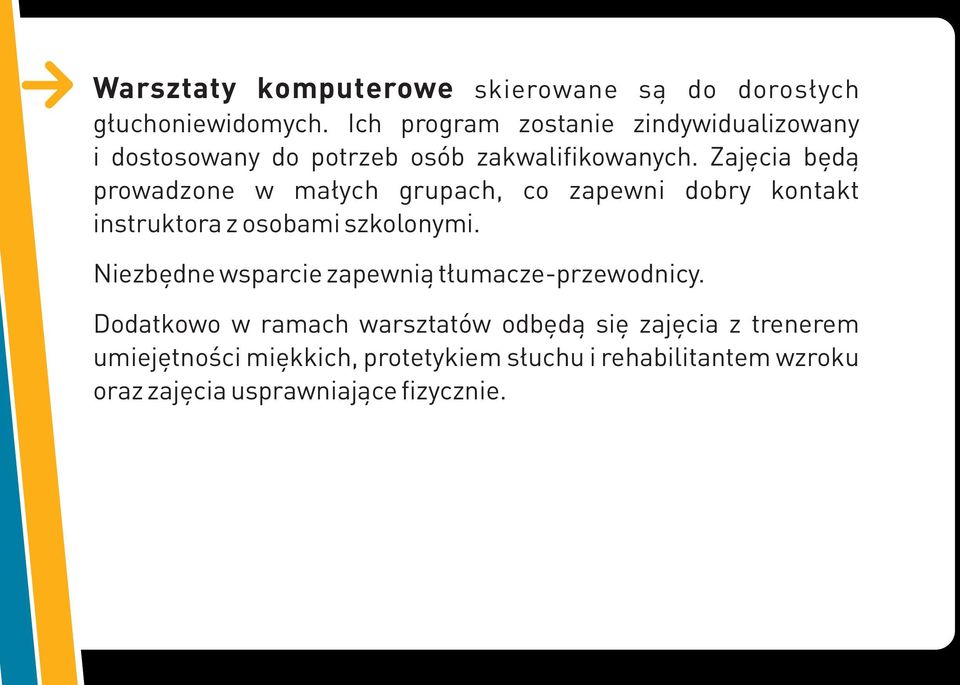 Warsztaty komputerowe skierowane są do dorosłych głuchoniewidomych. Ich program zostanie zindywidualizowany i dostosowany do potrzeb osób zakwalifikowanych. Zajęcia będą prowadzone w małych grupach, co zapewni dobry kontakt instruktora z osobami szkolonymi.

Niezbędne wsparcie zapewnią tłumacze-przewodnicy.

Dodatkowo w ramach warsztatów odbędą się zajęcia z trenerem umiejętności miękkich, protetykiem słuchu i rehabilitantem wzroku oraz zajęcia usprawniające fizycznie.